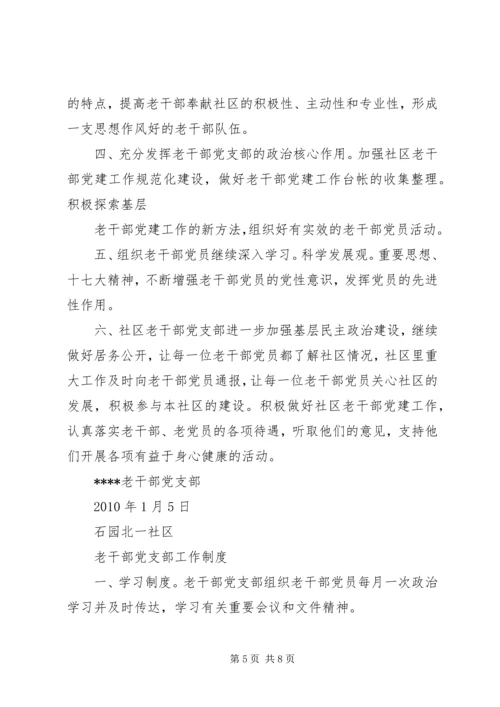 的特点，提高老干部奉献社区的积极性、主动性和专业性，形成一支思想作风好的老干部队伍。

四、充分发挥老干部党支部的政治核心作用。加强社区老干部党建工作规范化建设，做好老干部党建工作台帐的收集整理。积极探索基层

老干部党建工作的新方法，组织好有实效的老干部党员活动。

五、组织老干部党员继续深入学习。科学发展观。重要思想、十七大精神，不断增强老干部党员的党性意识，发挥党员的先进性作用。

六、社区老干部党支部进一步加强基层民主政治建设，继续做好居务公开，让每一位老干部党员都了解社区情况，社区里重大工作及时向老干部党员通报，让每一位老干部党员关心社区的发展，积极参与本社区的建设。积极做好社区老干部党建工作，认真落实老干部、老党员的各项待遇，听取他们的意见，支持他们开展各项有益于身心健康的活动。

****老干部党支部

2010 年 1 月 5 日

石园北一社区

老干部党支部工作制度

一、学习制度。老干部党支部组织老干部党员每月一次政治学习并及时传达，学习有关重要会议和文件精神。

第 5 页 共 8 页